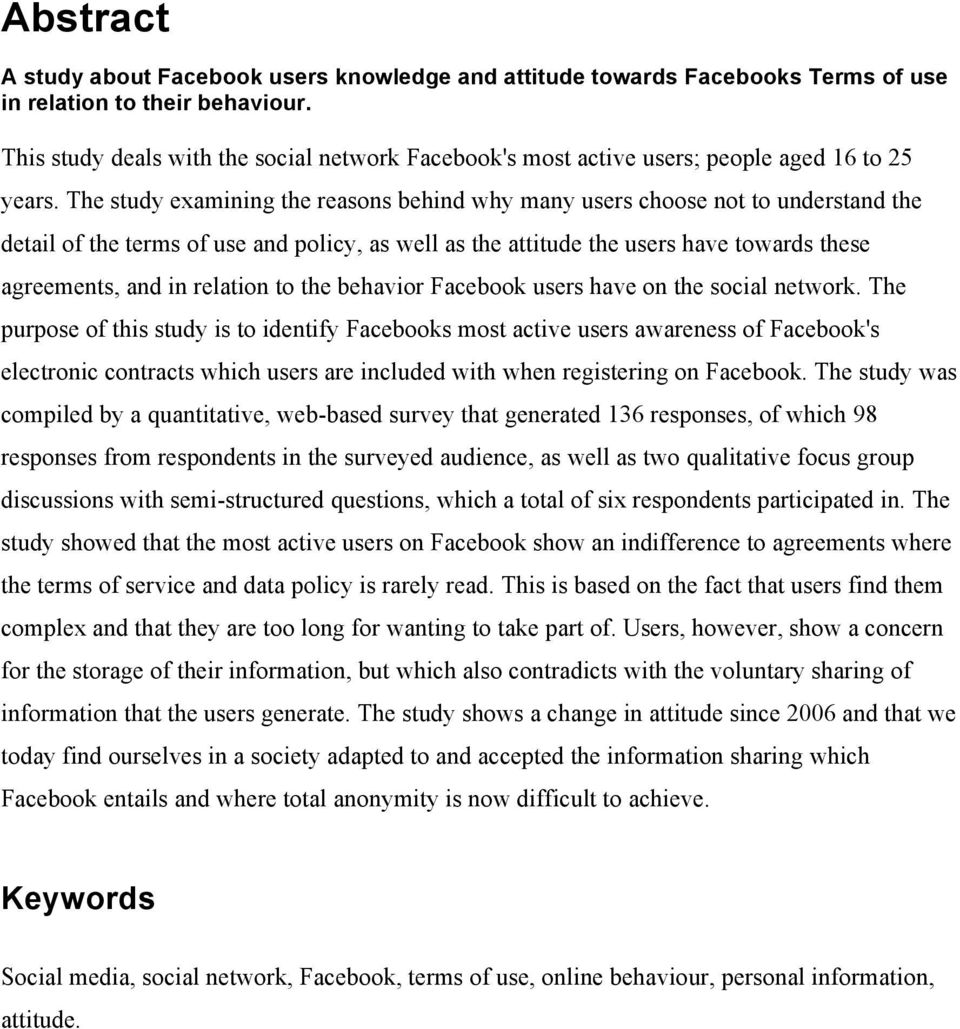 Abstract

A study about Facebook users knowledge and attitude towards Facebooks Terms of use in relation to their behaviour.

This study deals with the social network Facebook's most active users; people aged 16 to 25 years. The study examining the reasons behind why many users choose not to understand the detail of the terms of use and policy, as well as the attitude the users have towards these agreements, and in relation to the behavior Facebook users have on the social network. The purpose of this study is to identify Facebooks most active users awareness of Facebook's electronic contracts which users are included with when registering on Facebook. The study was compiled by a quantitative, web-based survey that generated 136 responses, of which 98 responses from respondents in the surveyed audience, as well as two qualitative focus group discussions with semi-structured questions, which a total of six respondents participated in. The study showed that the most active users on Facebook show an indifference to agreements where the terms of service and data policy is rarely read. This is based on the fact that users find them complex and that they are too long for wanting to take part of. Users, however, show a concern for the storage of their information, but which also contradicts with the voluntary sharing of information that the users generate. The study shows a change in attitude since 2006 and that we today find ourselves in a society adapted to and accepted the information sharing which Facebook entails and where total anonymity is now difficult to achieve.

Keywords

Social media, social network, Facebook, terms of use, online behaviour, personal information, attitude.